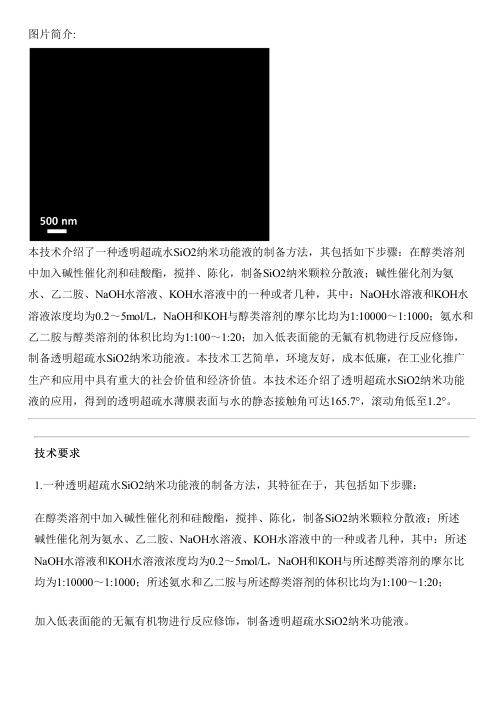 图片简介:

500 nm

本技术介绍了一种透明超疏水SiO2纳米功能液的制备方法，其包括如下步骤：在醇类溶剂中加入碱性催化剂和硅酸酯，搅拌、陈化，制备SiO2纳米颗粒分散液；碱性催化剂为氨水、乙二胺、NaOH水溶液、KOH水溶液中的一种或者几种，其中：NaOH水溶液和KOH水溶液浓度均为0.2～5mol/L，NaOH和KOH与醇类溶剂的摩尔比均为1:10000～1:1000；氨水和乙二胺与醇类溶剂的体积比均为1:100～1:20；加入低表面能的无氟有机物进行反应修饰，制备透明超疏水SiO2纳米功能液。本技术工艺简单，环境友好，成本低廉，在工业化推广生产和应用中具有重大的社会价值和经济价值。本技术还介绍了透明超疏水SiO2纳米功能液的应用，得到的透明超疏水薄膜表面与水的静态接触角可达165.7°，滚动角低至1.2°。

技术要求

1.一种透明超疏水SiO2纳米功能液的制备方法，其特征在于，其包括如下步骤：

在醇类溶剂中加入碱性催化剂和硅酸酯，搅拌、陈化，制备SiO2纳米颗粒分散液；所述碱性催化剂为氨水、乙二胺、NaOH水溶液、KOH水溶液中的一种或者几种，其中：所述NaOH水溶液和KOH水溶液浓度均为0.2～5mol/L，NaOH和KOH与所述醇类溶剂的摩尔比均为1:10000～1:1000；所述氨水和乙二胺与所述醇类溶剂的体积比均为1:100～1:20；

加入低表面能的无氟有机物进行反应修饰，制备透明超疏水SiO2纳米功能液。